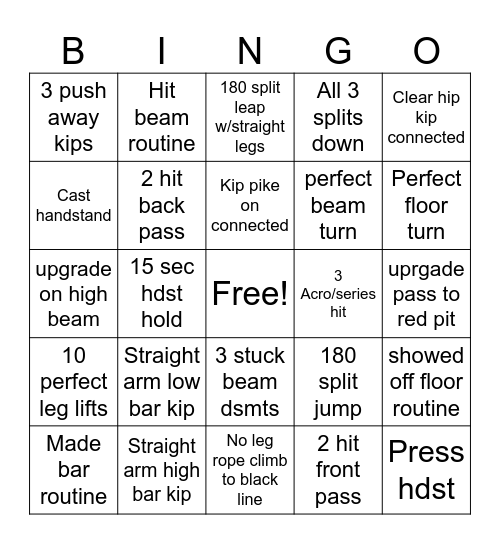 | B | I | N | G | O |
|---|---|---|---|---|
| 3 push away kips | Hit beam routine | 180 split leap w/straight legs | All 3 splits down | Clear hip kip connected |
| Cast handstand | 2 hit back pass | Kip pike on connected | perfect beam turn | Perfect floor turn |
| upgrade on high beam | 15 sec hdst hold | Free! | 3 Acro/series hit | uprgade pass to red pit |
| 10 perfect leg lifts | Straight arm low bar kip | 3 stuck beam dsmts | 180 split jump | showed off floor routine |
| Made bar routine | Straight arm high bar kip | No leg rope climb to black line | 2 hit front pass | Press hdst |